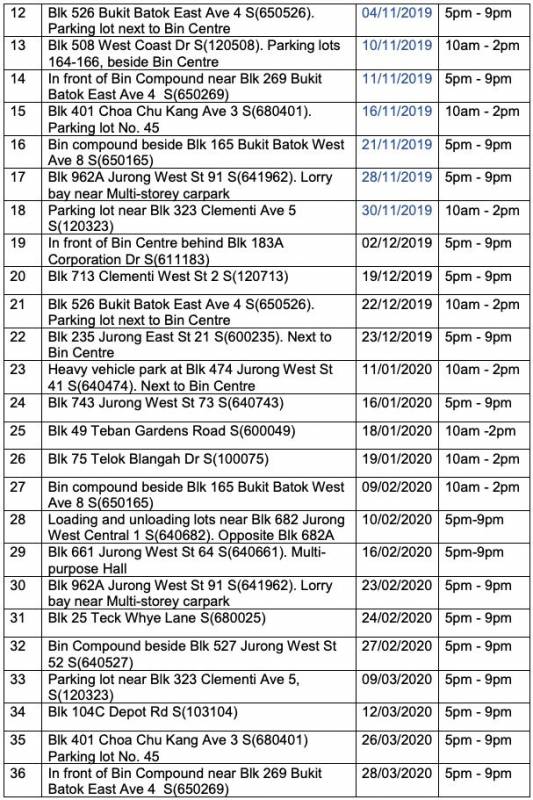 | 12 | Blk 526 Bukit Batok East Ave 4 S(650526). Parking lot next to Bin Centre | 04/11/2019 | 5pm - 9pm |
|---|---|---|---|
| 13 | Blk 508 West Coast Dr S(120508). Parking lots 164-166, beside Bin Centre | 10/11/2019 | 10am - 2pm |
| 14 | In front of Bin Compound near Blk 269 Bukit Batok East Ave 4 S(650269) | 11/11/2019 | 5pm - 9pm |
| 15 | Blk 401 Choa Chu Kang Ave 3 S(680401). Parking lot No. 45 | 16/11/2019 | 10am - 2pm |
| 16 | Bin compound beside Blk 165 Bukit Batok West Ave 8 S(650165) | 21/11/2019 | 5pm - 9pm |
| 17 | Blk 962A Jurong West St 91 S(641962). Lorry bay near Multi-storey carpark | 28/11/2019 | 5pm - 9pm |
| 18 | Parking lot near Blk 323 Clementi Ave 5 S(120323) | 30/11/2019 | 10am - 2pm |
| 19 | In front of Bin Centre behind Blk 183A Corporation Dr S(611183) | 02/12/2019 | 5pm - 9pm |
| 20 | Blk 713 Clementi West St 2 S(120713) | 19/12/2019 | 5pm - 9pm |
| 21 | Blk 526 Bukit Batok East Ave 4 S(650526). Parking lot next to Bin Centre | 22/12/2019 | 10am - 2pm |
| 22 | Blk 235 Jurong East St 21 S(600235). Next to Bin Centre | 23/12/2019 | 5pm - 9pm |
| 23 | Heavy vehicle park at Blk 474 Jurong West St 41 S(640474). Next to Bin Centre | 11/01/2020 | 10am - 2pm |
| 24 | Blk 743 Jurong West St 73 S(640743) | 16/01/2020 | 5pm - 9pm |
| 25 | Blk 49 Teban Gardens Road S(600049) | 18/01/2020 | 10am -2pm |
| 26 | Blk 75 Telok Blangah Dr S(100075) | 19/01/2020 | 10am - 2pm |
| 27 | Bin compound beside Blk 165 Bukit Batok West Ave 8 S(650165) | 09/02/2020 | 10am - 2pm |
| 28 | Loading and unloading lots near Blk 682 Jurong West Central 1 S(640682). Opposite Blk 682A | 10/02/2020 | 5pm-9pm |
| 29 | Blk 661 Jurong West St 64 S(640661). Multi-purpose Hall | 16/02/2020 | 5pm-9pm |
| 30 | Blk 962A Jurong West St 91 S(641962). Lorry bay near Multi-storey carpark | 23/02/2020 | 5pm - 9pm |
| 31 | Blk 25 Teck Whye Lane S(680025) | 24/02/2020 | 5pm - 9pm |
| 32 | Bin Compound beside Blk 527 Jurong West St 52 S(640527) | 27/02/2020 | 5pm - 9pm |
| 33 | Parking lot near Blk 323 Clementi Ave 5, S(120323) | 09/03/2020 | 5pm - 9pm |
| 34 | Blk 104C Depot Rd S(103104) | 12/03/2020 | 5pm - 9pm |
| 35 | Blk 401 Choa Chu Kang Ave 3 S(680401) Parking lot No. 45 | 26/03/2020 | 5pm - 9pm |
| 36 | In front of Bin Compound near Blk 269 Bukit Batok East Ave 4 S(650269) | 28/03/2020 | 5pm - 9pm |